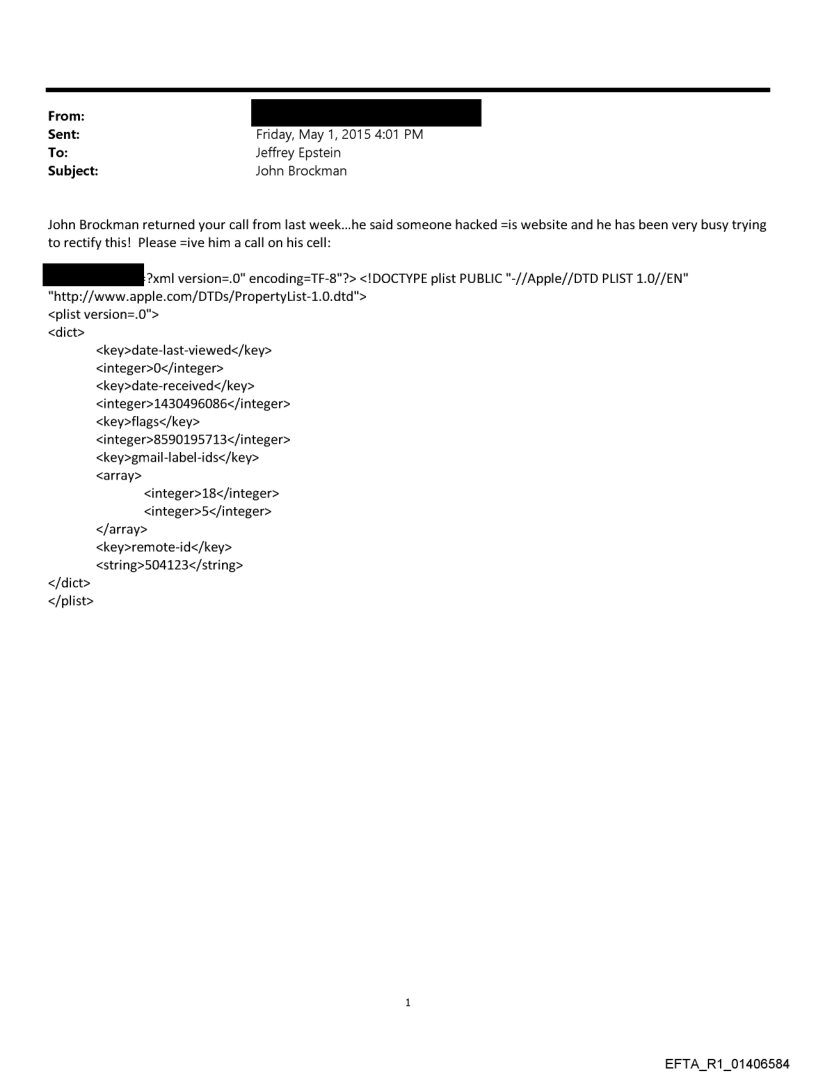 From:
Sent: Friday, May 1, 2015 4:01 PM
To: Jeffrey Epstein
Subject: John Brockman

John Brockman returned your call from last week...he said someone hacked =is website and he has been very busy trying to rectify this! Please =ive him a call on his cell:

?xml version=.0" encoding=TF-8"?> <!DOCTYPE plist PUBLIC "-//Apple//DTD PLIST 1.0//EN" "http://www.apple.com/DTDs/PropertyList-1.0.dtd">
<plist version=.0">
<dict>
<key>date-last-viewed</key>
<integer>0</integer>
<key>date-received</key>
<integer>1430496086</integer>
<key>flags</key>
<integer>8590195713</integer>
<key>gmail-label-ids</key>
<array>
<integer>18</integer>
<integer>5</integer>
</array>
<key>remote-id</key>
<string>504123</string>
</dict>
</plist>

1

EFTA_R1_01406584